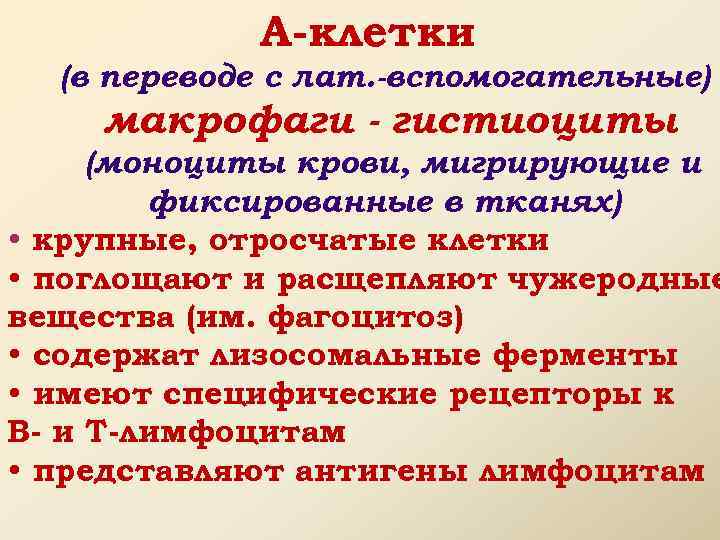 А-клетки

(в переводе с лат.-вспомогательные)

макрофаги - гистиоциты

(моноциты крови, мигрирующие и фиксированные в тканях)

• крупные, отросчатые клетки

• поглощают и расщепляют чужеродные вещества (им. фагоцитоз)

• содержат лизосомальные ферменты

• имеют специфические рецепторы к В- и Т-лимфоцитам

• представляют антигены лимфоцитам